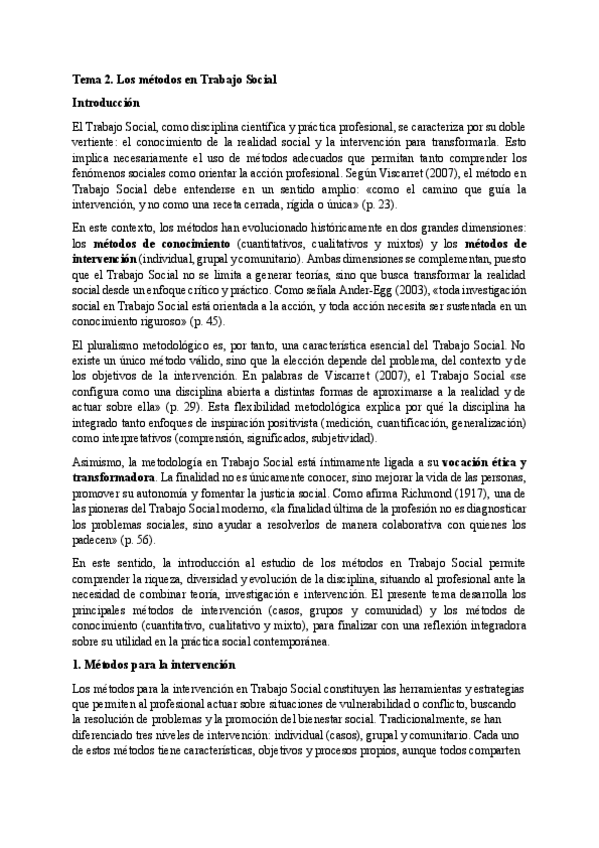 Tema 2. Los métodos en Trabajo Social

Introducción

El Trabajo Social, como disciplina científica y práctica profesional, se caracteriza por su doble vertiente: el conocimiento de la realidad social y la intervención para transformarla. Esto implica necesariamente el uso de métodos adecuados que permitan tanto comprender los fenómenos sociales como orientar la acción profesional. Según Viscarret (2007), el método en Trabajo Social debe entenderse en un sentido amplio: «como el camino que guía la intervención, y no como una receta cerrada, rígida o única» (p. 23).

En este contexto, los métodos han evolucionado históricamente en dos grandes dimensiones: los métodos de conocimiento (cuantitativos, cualitativos y mixtos) y los métodos de intervención (individual, grupal y comunitario). Ambas dimensiones se complementan, puesto que el Trabajo Social no se limita a generar teorías, sino que busca transformar la realidad social desde un enfoque crítico y práctico. Como señala Ander-Egg (2003), «toda investigación social en Trabajo Social está orientada a la acción, y toda acción necesita ser sustentada en un conocimiento riguroso» (p. 45).

El pluralismo metodológico es, por tanto, una característica esencial del Trabajo Social. No existe un único método válido, sino que la elección depende del problema, del contexto y de los objetivos de la intervención. En palabras de Viscarret (2007), el Trabajo Social «se configura como una disciplina abierta a distintas formas de aproximarse a la realidad y de actuar sobre ella» (p. 29). Esta flexibilidad metodológica explica por qué la disciplina ha integrado tanto enfoques de inspiración positivista (medición, cuantificación, generalización) como interpretativos (comprensión, significados, subjetividad).

Asimismo, la metodología en Trabajo Social está íntimamente ligada a su vocación ética y transformadora. La finalidad no es únicamente conocer, sino mejorar la vida de las personas, promover su autonomía y fomentar la justicia social. Como afirma Richmond (1917), una de las pioneras del Trabajo Social moderno, «la finalidad última de la profesión no es diagnosticar los problemas sociales, sino ayudar a resolverlos de manera colaborativa con quienes los padecen» (p. 56).

En este sentido, la introducción al estudio de los métodos en Trabajo Social permite comprender la riqueza, diversidad y evolución de la disciplina, situando al profesional ante la necesidad de combinar teoría, investigación e intervención. El presente tema desarrolla los principales métodos de intervención (casos, grupos y comunidad) y los métodos de conocimiento (cuantitativo, cualitativo y mixto), para finalizar con una reflexión integradora sobre su utilidad en la práctica social contemporánea.

1. Métodos para la intervención

Los métodos para la intervención en Trabajo Social constituyen las herramientas y estrategias que permiten al profesional actuar sobre situaciones de vulnerabilidad o conflicto, buscando la resolución de problemas y la promoción del bienestar social. Tradicionalmente, se han diferenciado tres niveles de intervención: individual (casos), grupal y comunitario. Cada uno de estos métodos tiene características, objetivos y procesos propios, aunque todos comparten